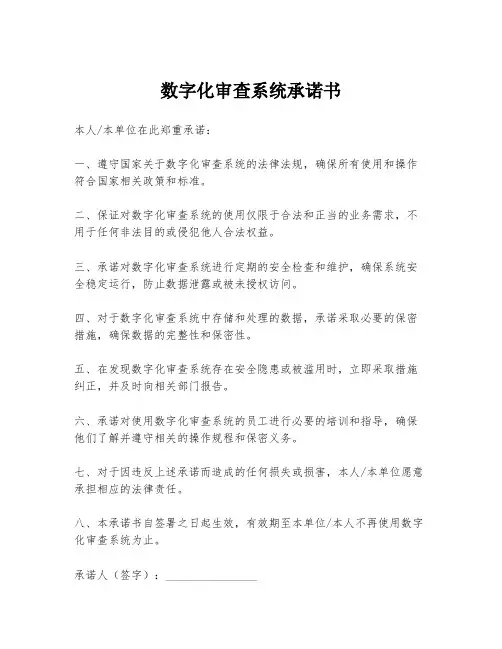 数字化审查系统承诺书

本人/本单位在此郑重承诺：

一、遵守国家关于数字化审查系统的法律法规，确保所有使用和操作符合国家相关政策和标准。

二、保证对数字化审查系统的使用仅限于合法和正当的业务需求，不用于任何非法目的或侵犯他人合法权益。

三、承诺对数字化审查系统进行定期的安全检查和维护，确保系统安全稳定运行，防止数据泄露或被未授权访问。

四、对于数字化审查系统中存储和处理的数据，承诺采取必要的保密措施，确保数据的完整性和保密性。

五、在发现数字化审查系统存在安全隐患或被滥用时，立即采取措施纠正，并及时向相关部门报告。

六、承诺对使用数字化审查系统的员工进行必要的培训和指导，确保他们了解并遵守相关的操作规程和保密义务。

七、对于因违反上述承诺而造成的任何损失或损害，本人/本单位愿意承担相应的法律责任。

八、本承诺书自签署之日起生效，有效期至本单位/本人不再使用数字化审查系统为止。

承诺人（签字）：________________